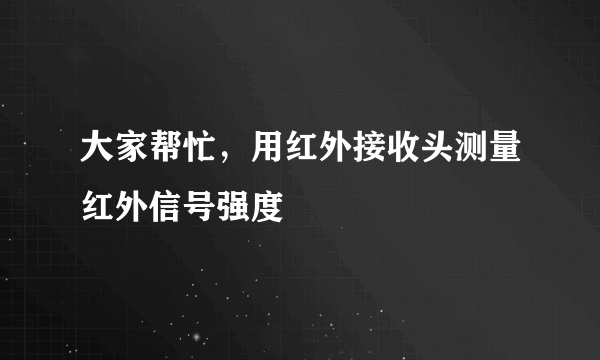 大家帮忙，用红外接收头测量红外信号强度